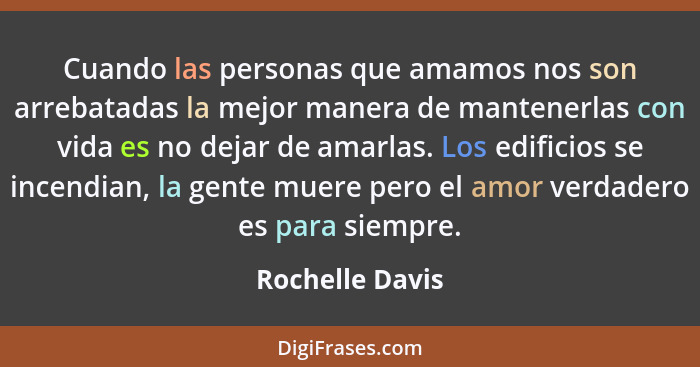 Cuando las personas que amamos nos son arrebatadas la mejor manera de mantenerlas con vida es no dejar de amarlas. Los edificios se incendian, la gente muere pero el amor verdadero es para siempre.

Rochelle Davis

DigiFrases.com